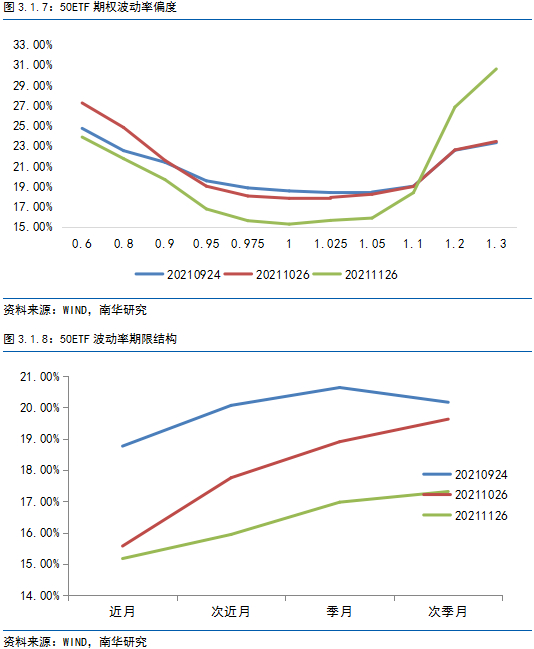 图 3.1.7：50ETF 期权波动率偏度

33.00%
31.00%
29.00%
27.00%
25.00%
23.00%
21.00%
19.00%
17.00%
15.00%

0.6 0.8 0.9 0.95 0.975 1 1.025 1.05 1.1 1.2 1.3

20210924 20211026 20211126

资料来源：WIND，南华研究

图 3.1.8：50ETF 波动率期限结构

21.00%
20.00%
19.00%
18.00%
17.00%
16.00%
15.00%
14.00%

近月 次近月 季月 次季月

20210924
20211026
20211126

资料来源：WIND，南华研究